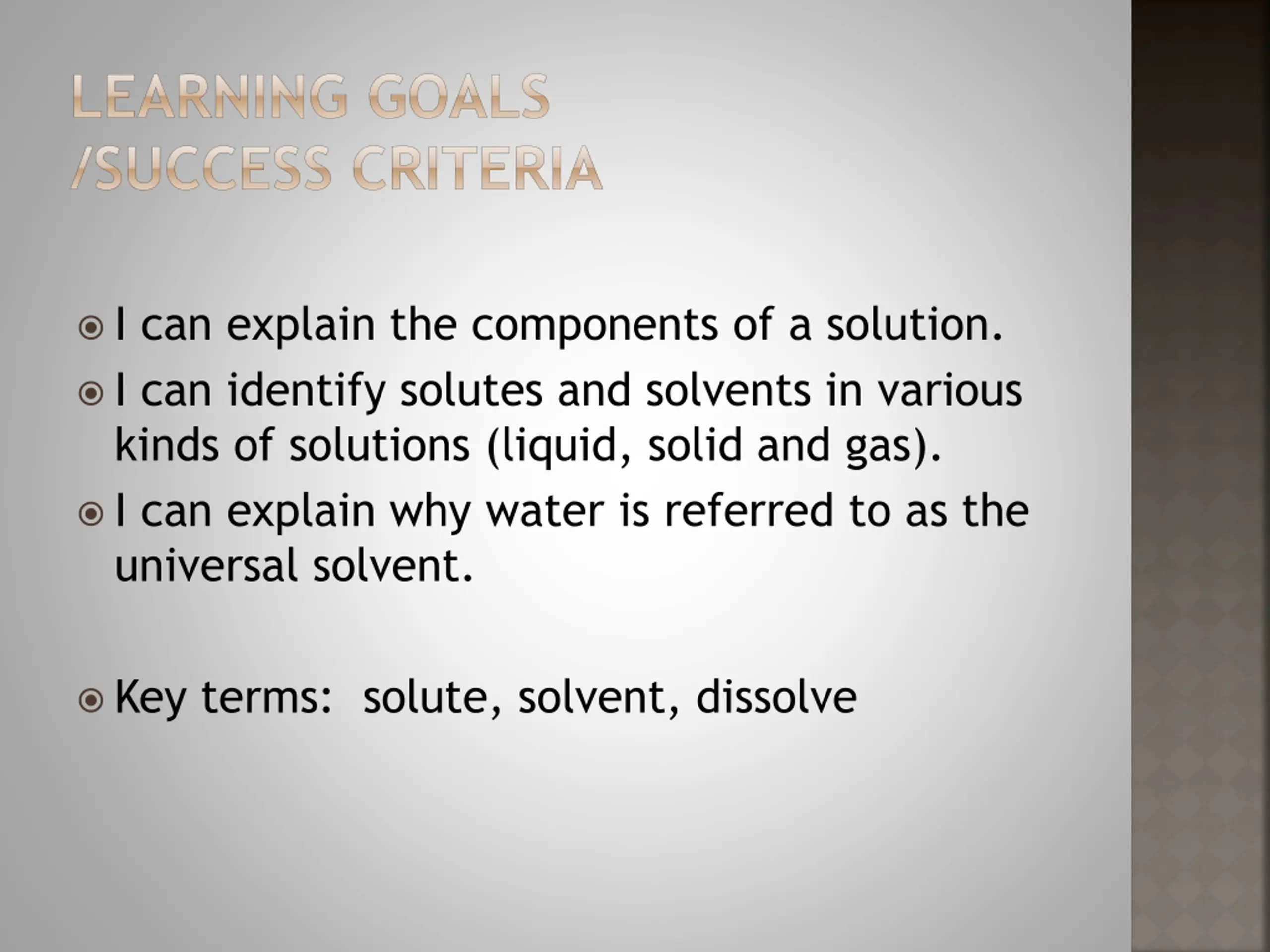 LEARNING GOALS
/SUCCESS CRITERIA

I can explain the components of a solution.
I can identify solutes and solvents in various kinds of solutions (liquid, solid and gas).
I can explain why water is referred to as the universal solvent.

Key terms: solute, solvent, dissolve